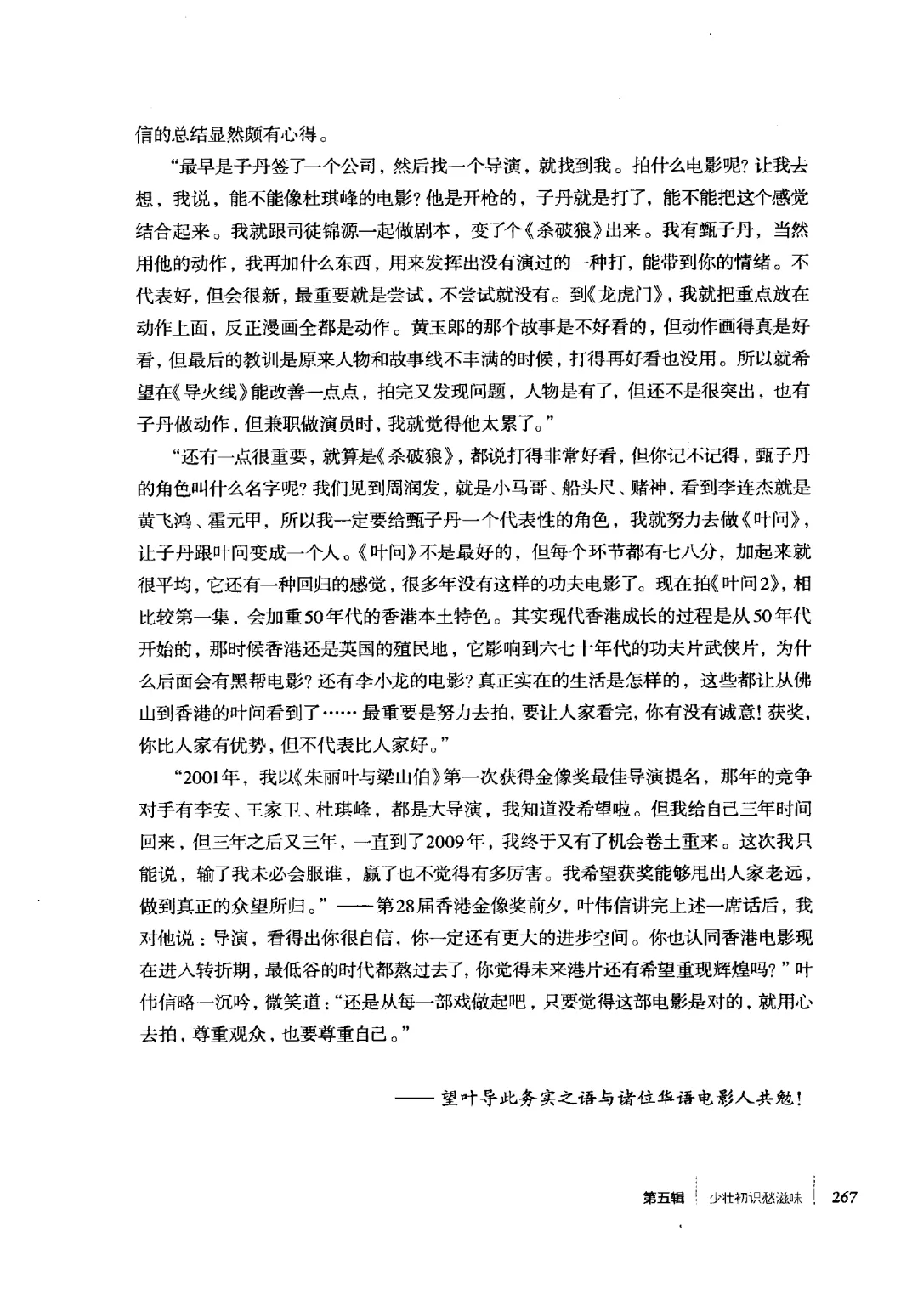 信的总结显然颇有心得。

“最早是子丹签了一个公司，然后找一个导演，就找到我。拍什么电影呢？让我去想，我说，能不能像杜琪峰的电影？他是开枪的，子丹就是打了，能不能把这个感觉结合起来。我就跟司徒锦源一起做剧本，变了个《杀破狼》出来。我有甄子丹，当然用他的动作，我再加什么东西，用来发挥出没有演过的一种打，能带到你的情绪。不代表好，但会很新，最重要就是尝试，不尝试就没有。到《龙虎门》，我就把重点放在动作上面，反正漫画全都是动作。黄玉郎的那个故事是不好看的，但动作画得真是好看，但最后的教训是原来人物和故事线不丰满的时候，打得再好看也没用。所以就希望在《导火线》能改善一点点，拍完又发现问题，人物是有了，但还不是很突出，也有子丹做动作，但兼职做演员时，我就觉得他太累了。”

“还有一点很重要，就算是《杀破狼》，都说打得非常好看，但你记不记得，甄子丹的角色叫什么名字呢？我们见到周润发，就是小马哥、船头尺、赌神，看到李连杰就是黄飞鸿、霍元甲，所以我一定要给甄子丹一个代表性的角色，我就努力去做《叶问》，让子丹跟叶问变成一个人。《叶问》不是最好的，但每个环节都有七八分，加起来就很平均，它还有一种回归的感觉，很多年没有这样的功夫电影了。现在拍《叶问2》，相比较第一集，会加重50年代的香港本土特色。其实现代香港成长的过程是从50年代开始的，那时候香港还是英国的殖民地，它影响到六七十年代的功夫片武侠片，为什么后面会有黑帮电影？还有李小龙的电影？真正实在的生活是怎样的，这些都让从佛山到香港的叶问看到了……最重要是努力去拍，要让人家看完，你有没有诚意！获奖，你比人家有优势，但不代表比人家好。”

“2001年，我以《朱丽叶与梁山伯》第一次获得金像奖最佳导演提名，那年的竞争对手有李安、王家卫、杜琪峰，都是大导演，我知道没希望啦。但我给自己三年时间回来，但三年之后又三年，一直到了2009年，我终于又有了机会卷土重来。这次我只能说，输了我未必会服谁，赢了也不觉得有多厉害。我希望获奖能够甩出人家老远，做到真正的众望所归。”——第28届香港金像奖前夕，叶伟信讲完上述一席话后，我对他说：导演，看得出你很自信，你一定还有更大的进步空间。你也认同香港电影现在进入转折期，最低谷的时代都熬过去了，你觉得未来港片还有希望重现辉煌吗？”叶伟信略一沉吟，微笑道：“还是从每一部戏做起吧，只要觉得这部电影是对的，就用心去拍，尊重观众，也要尊重自己。”

——望叶导此务实之语与诸位华语电影人共勉！

第五辑 少壮初识愁滋味 267